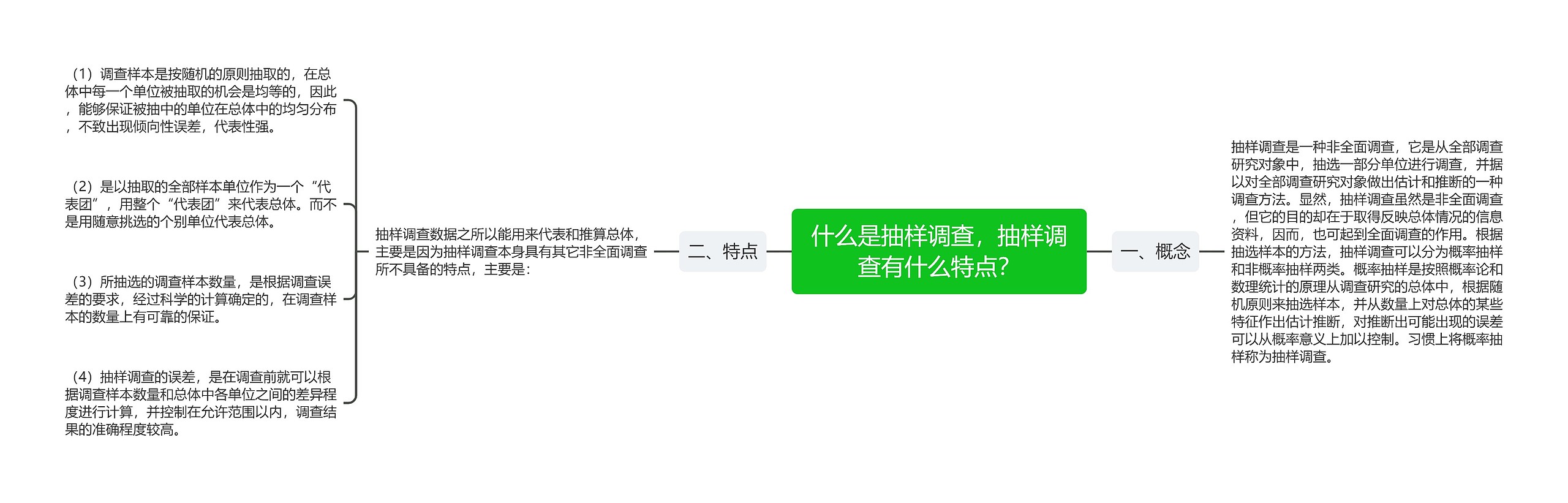 什么是抽样调查，抽样调查有什么特点?

一、概念

抽样调查是一种非全面调查，它是从全部调查研究对象中，抽选一部分单位进行调查，并据以对全部调查研究对象做出估计和推断的一种调查方法。显然，抽样调查虽然是非全面调查，但它的目的却在于取得反映总体情况的信息资料，因而，也可起到全面调查的作用。根据抽选样本的方法，抽样调查可以分为概率抽样和非概率抽样两类。概率抽样是按照概率论和数理统计的原理从调查研究的总体中，根据随机原则来抽选样本，并从数量上对总体的某些特征作出估计推断，对推断出可能出现的误差可以从概率意义上加以控制。习惯上将概率抽样称为抽样调查。

二、特点

抽样调查数据之所以能用来代表和推算总体，主要是因为抽样调查本身具有其它非全面调查所不具备的特点，主要是：

（1）调查样本是按随机的原则抽取的，在总体中每一个单位被抽取的机会是均等的，因此，能够保证被抽中的单位在总体中的均匀分布，不致出现倾向性误差，代表性强。

（2）是以抽取的全部样本单位作为一个“代表团”，用整个“代表团”来代表总体。而不是用随意挑选的个别单位代表总体。

（3）所抽选的调查样本数量，是根据调查误差的要求，经过科学的计算确定的，在调查样本的数量上有可靠的保证。

（4）抽样调查的误差，是在调查前就可以根据调查样本数量和总体中各单位之间的差异程度进行计算，并控制在允许范围以内，调查结果的准确程度较高。